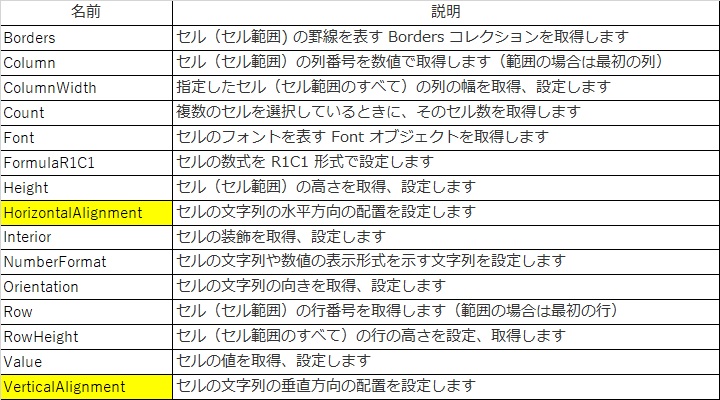 | 名前 | 説明 |
|---|---|
| Borders | セル（セル範囲）の罫線を表す Borders コレクションを取得します |
| Column | セル（セル範囲）の列番号を数値で取得します（範囲の場合は最初の列） |
| ColumnWidth | 指定したセル（セル範囲のすべて）の列の幅を取得、設定します |
| Count | 複数のセルを選択しているときに、そのセル数を取得します |
| Font | セルのフォントを表す Font オブジェクトを取得します |
| FormulaR1C1 | セルの数式を R1C1 形式で設定します |
| Height | セル（セル範囲）の高さを取得、設定します |
| HorizontalAlignment | セルの文字列の水平方向の配置を設定します |
| Interior | セルの装飾を取得、設定します |
| NumberFormat | セルの文字列や数値の表示形式を示す文字列を設定します |
| Orientation | セルの文字列の向きを取得、設定します |
| Row | セル（セル範囲）の行番号を取得します（範囲の場合は最初の行） |
| RowHeight | セル（セル範囲のすべて）の行の高さを設定、取得します |
| Value | セルの値を取得、設定します |
| VerticalAlignment | セルの文字列の垂直方向の配置を設定します |